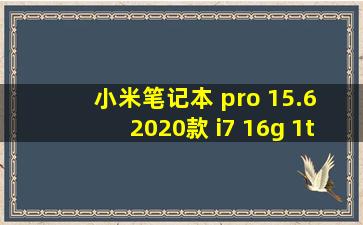 小米笔记本 pro 15.6
2020款 i7 16g 1t